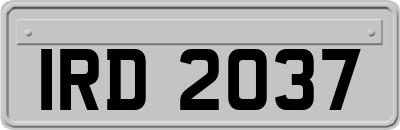 IRD 2037